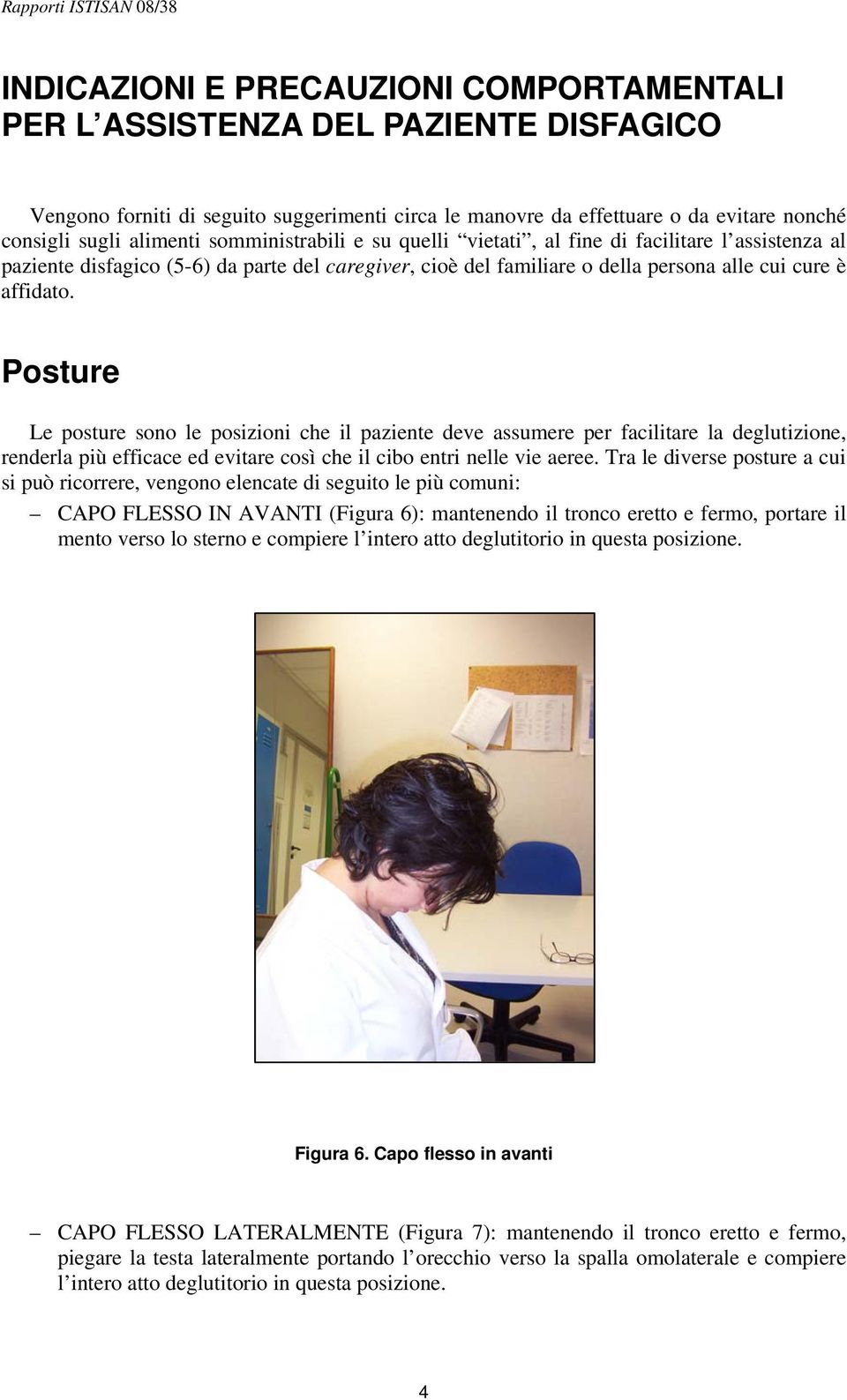 Rapporti ISTISAN 08/38

INDICAZIONI E PRECAUZIONI COMPORTAMENTALI PER L'ASSISTENZA DEL PAZIENTE DISFAGICO

Vengono forniti di seguito suggerimenti circa le manovre da effettuare o da evitare nonché consigli sugli alimenti somministrabili e su quelli "vietati", al fine di facilitare l'assistenza al paziente disfagico (5-6) da parte del caregiver, cioè del familiare o della persona alle cui cure è affidato.

Posture

Le posture sono le posizioni che il paziente deve assumere per facilitare la deglutizione, renderla più efficace ed evitare così che il cibo entri nelle vie aeree. Tra le diverse posture a cui si può ricorrere, vengono elencate di seguito le più comuni:

– CAPO FLESSO IN AVANTI (Figura 6): mantenendo il tronco eretto e fermo, portare il mento verso lo sterno e compiere l'intero atto deglutitorio in questa posizione.

Figura 6. Capo flesso in avanti

– CAPO FLESSO LATERALMENTE (Figura 7): mantenendo il tronco eretto e fermo, piegare la testa lateralmente portando l'orecchio verso la spalla omolaterale e compiere l'intero atto deglutitorio in questa posizione.

4